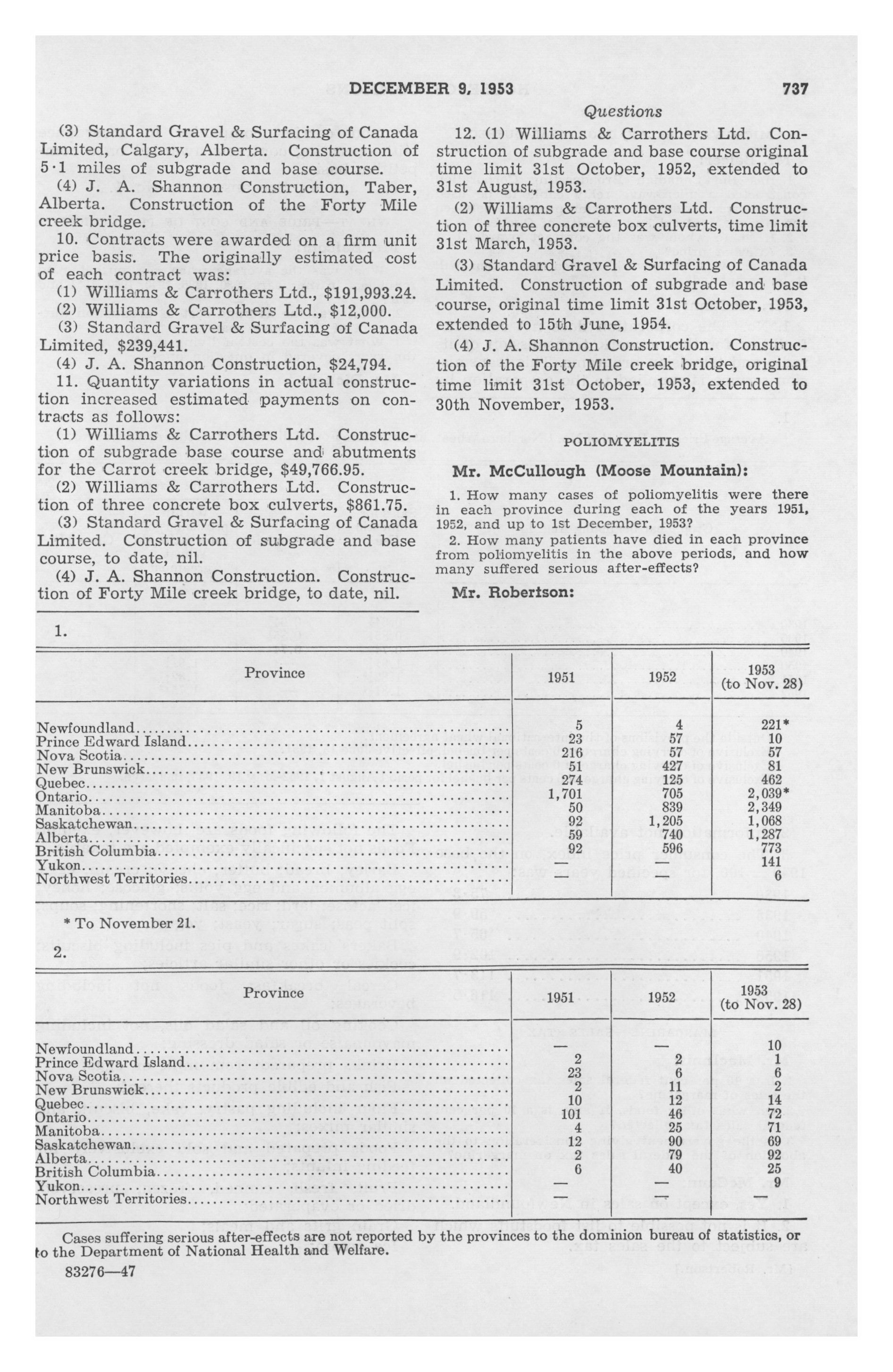 DECEMBER 9, 1953 737

Questions

(3) Standard Gravel & Surfacing of Canada Limited, Calgary, Alberta. Construction of 5·1 miles of subgrade and base course.

(4) J. A. Shannon Construction, Taber, Alberta. Construction of the Forty Mile creek bridge.

10. Contracts were awarded on a firm unit price basis. The originally estimated cost of each contract was:

(1) Williams & Carrothers Ltd., $191,993.24.

(2) Williams & Carrothers Ltd., $12,000.

(3) Standard Gravel & Surfacing of Canada Limited, $239,441.

(4) J. A. Shannon Construction, $24,794.

11. Quantity variations in actual construction increased estimated payments on contracts as follows:

(1) Williams & Carrothers Ltd. Construction of subgrade base course and abutments for the Carrot creek bridge, $49,766.95.

(2) Williams & Carrothers Ltd. Construction of three concrete box culverts, $861.75.

(3) Standard Gravel & Surfacing of Canada Limited. Construction of subgrade and base course, to date, nil.

(4) J. A. Shannon Construction. Construction of Forty Mile creek bridge, to date, nil.

12. (1) Williams & Carrothers Ltd. Construction of subgrade and base course original time limit 31st October, 1952, extended to 31st August, 1953.

(2) Williams & Carrothers Ltd. Construction of three concrete box culverts, time limit 31st March, 1953.

(3) Standard Gravel & Surfacing of Canada Limited. Construction of subgrade and base course, original time limit 31st October, 1953, extended to 15th June, 1954.

(4) J. A. Shannon Construction. Construction of the Forty Mile creek bridge, original time limit 31st October, 1953, extended to 30th November, 1953.

POLIOMYELITIS

Mr. McCullough (Moose Mountain):

1. How many cases of poliomyelitis were there in each province during each of the years 1951, 1952, and up to 1st December, 1953?

2. How many patients have died in each province from poliomyelitis in the above periods, and how many suffered serious after-effects?

Mr. Robertson:

1.

| Province | 1951 | 1952 | 1953 (to Nov. 28) |
|---|---|---|---|
| Newfoundland | 5 | 4 | 221* |
| Prince Edward Island | 23 | 57 | 10 |
| Nova Scotia | 216 | 57 | 57 |
| New Brunswick | 51 | 427 | 81 |
| Quebec | 274 | 125 | 462 |
| Ontario | 1,701 | 705 | 2,039* |
| Manitoba | 50 | 839 | 2,349 |
| Saskatchewan | 92 | 1,205 | 1,068 |
| Alberta | 59 | 740 | 1,287 |
| British Columbia | 92 | 596 | 773 |
| Yukon | — | — | 141 |
| Northwest Territories | — | — | 6 |

* To November 21.

2.

| Province | 1951 | 1952 | 1953 (to Nov. 28) |
|---|---|---|---|
| Newfoundland | — | — | 10 |
| Prince Edward Island | 2 | 2 | 1 |
| Nova Scotia | 23 | 6 | 6 |
| New Brunswick | 2 | 11 | 2 |
| Quebec | 10 | 12 | 14 |
| Ontario | 101 | 46 | 72 |
| Manitoba | 4 | 25 | 71 |
| Saskatchewan | 12 | 90 | 69 |
| Alberta | 2 | 79 | 92 |
| British Columbia | 6 | 40 | 25 |
| Yukon | — | — | 9 |
| Northwest Territories | — | — | — |

Cases suffering serious after-effects are not reported by the provinces to the dominion bureau of statistics, or to the Department of National Health and Welfare.

83276—47